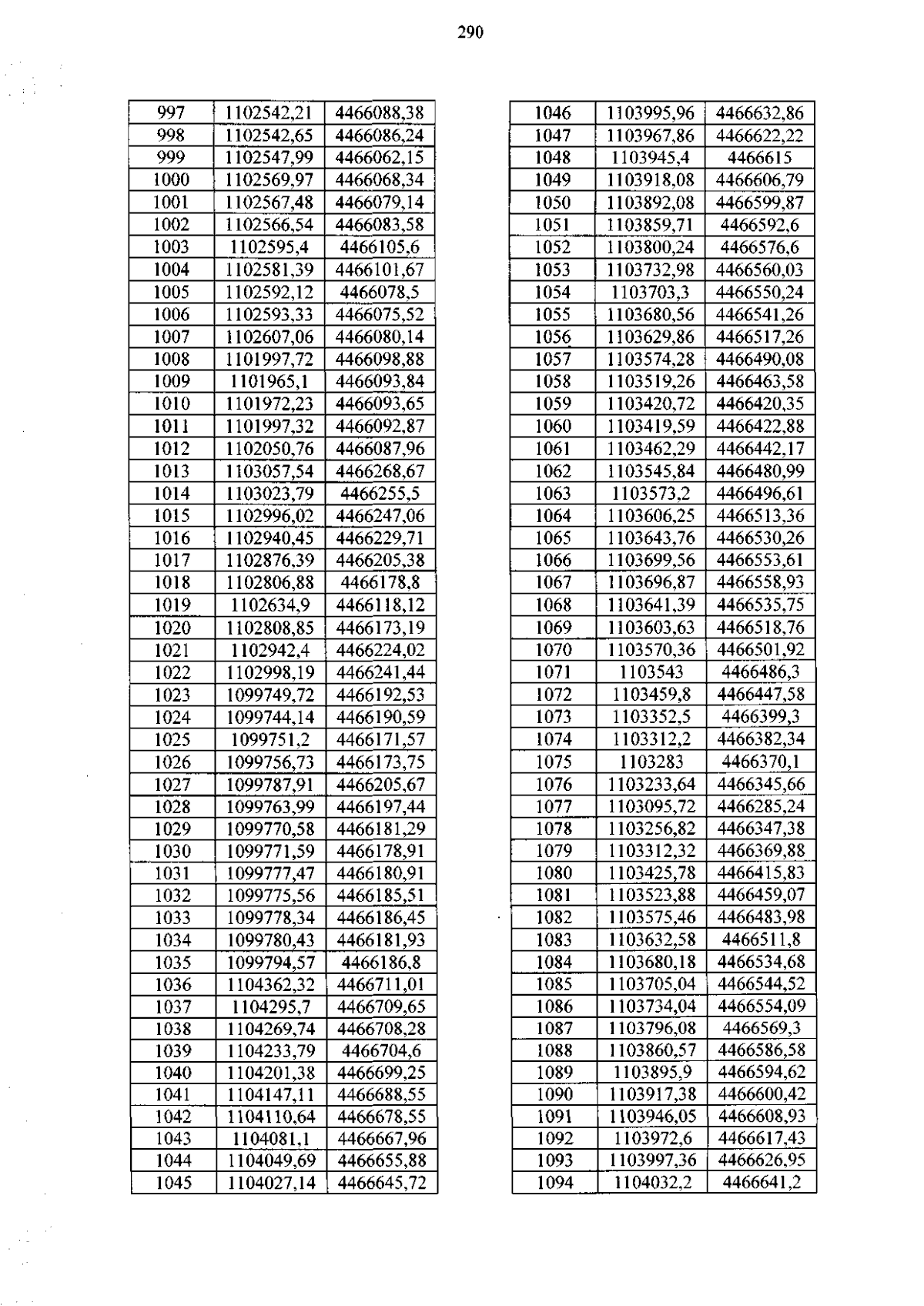 290

| 997 | 1102542,21 | 4466088,38 |
|---|---|---|
| 998 | 1102542,65 | 4466086,24 |
| 999 | 1102547,99 | 4466062,15 |
| 1000 | 1102569,97 | 4466068,34 |
| 1001 | 1102567,48 | 4466079,14 |
| 1002 | 1102566,54 | 4466083,58 |
| 1003 | 1102595,4 | 4466105,6 |
| 1004 | 1102581,39 | 4466101,67 |
| 1005 | 1102592,12 | 4466078,5 |
| 1006 | 1102593,33 | 4466075,52 |
| 1007 | 1102607,06 | 4466080,14 |
| 1008 | 1101997,72 | 4466098,88 |
| 1009 | 1101965,1 | 4466093,84 |
| 1010 | 1101972,23 | 4466093,65 |
| 1011 | 1101997,32 | 4466092,87 |
| 1012 | 1102050,76 | 4466087,96 |
| 1013 | 1103057,54 | 4466268,67 |
| 1014 | 1103023,79 | 4466255,5 |
| 1015 | 1102996,02 | 4466247,06 |
| 1016 | 1102940,45 | 4466229,71 |
| 1017 | 1102876,39 | 4466205,38 |
| 1018 | 1102806,88 | 4466178,8 |
| 1019 | 1102634,9 | 4466118,12 |
| 1020 | 1102808,85 | 4466173,19 |
| 1021 | 1102942,4 | 4466224,02 |
| 1022 | 1102998,19 | 4466241,44 |
| 1023 | 1099749,72 | 4466192,53 |
| 1024 | 1099744,14 | 4466190,59 |
| 1025 | 1099751,2 | 4466171,57 |
| 1026 | 1099756,73 | 4466173,75 |
| 1027 | 1099787,91 | 4466205,67 |
| 1028 | 1099763,99 | 4466197,44 |
| 1029 | 1099770,58 | 4466181,29 |
| 1030 | 1099771,59 | 4466178,91 |
| 1031 | 1099777,47 | 4466180,91 |
| 1032 | 1099775,56 | 4466185,51 |
| 1033 | 1099778,34 | 4466186,45 |
| 1034 | 1099780,43 | 4466181,93 |
| 1035 | 1099794,57 | 4466186,8 |
| 1036 | 1104362,32 | 4466711,01 |
| 1037 | 1104295,7 | 4466709,65 |
| 1038 | 1104269,74 | 4466708,28 |
| 1039 | 1104233,79 | 4466704,6 |
| 1040 | 1104201,38 | 4466699,25 |
| 1041 | 1104147,11 | 4466688,55 |
| 1042 | 1104110,64 | 4466678,55 |
| 1043 | 1104081,1 | 4466667,96 |
| 1044 | 1104049,69 | 4466655,88 |
| 1045 | 1104027,14 | 4466645,72 |

| 1046 | 1103995,96 | 4466632,86 |
|---|---|---|
| 1047 | 1103967,86 | 4466622,22 |
| 1048 | 1103945,4 | 4466615 |
| 1049 | 1103918,08 | 4466606,79 |
| 1050 | 1103892,08 | 4466599,87 |
| 1051 | 1103859,71 | 4466592,6 |
| 1052 | 1103800,24 | 4466576,6 |
| 1053 | 1103732,98 | 4466560,03 |
| 1054 | 1103703,3 | 4466550,24 |
| 1055 | 1103680,56 | 4466541,26 |
| 1056 | 1103629,86 | 4466517,26 |
| 1057 | 1103574,28 | 4466490,08 |
| 1058 | 1103519,26 | 4466463,58 |
| 1059 | 1103420,72 | 4466420,35 |
| 1060 | 1103419,59 | 4466422,88 |
| 1061 | 1103462,29 | 4466442,17 |
| 1062 | 1103545,84 | 4466480,99 |
| 1063 | 1103573,2 | 4466496,61 |
| 1064 | 1103606,25 | 4466513,36 |
| 1065 | 1103643,76 | 4466530,26 |
| 1066 | 1103699,56 | 4466553,61 |
| 1067 | 1103696,87 | 4466558,93 |
| 1068 | 1103641,39 | 4466535,75 |
| 1069 | 1103603,63 | 4466518,76 |
| 1070 | 1103570,36 | 4466501,92 |
| 1071 | 1103543 | 4466486,3 |
| 1072 | 1103459,8 | 4466447,58 |
| 1073 | 1103352,5 | 4466399,3 |
| 1074 | 1103312,2 | 4466382,34 |
| 1075 | 1103283 | 4466370,1 |
| 1076 | 1103233,64 | 4466345,66 |
| 1077 | 1103095,72 | 4466285,24 |
| 1078 | 1103256,82 | 4466347,38 |
| 1079 | 1103312,32 | 4466369,88 |
| 1080 | 1103425,78 | 4466415,83 |
| 1081 | 1103523,88 | 4466459,07 |
| 1082 | 1103575,46 | 4466483,98 |
| 1083 | 1103632,58 | 4466511,8 |
| 1084 | 1103680,18 | 4466534,68 |
| 1085 | 1103705,04 | 4466544,52 |
| 1086 | 1103734,04 | 4466554,09 |
| 1087 | 1103796,08 | 4466569,3 |
| 1088 | 1103860,57 | 4466586,58 |
| 1089 | 1103895,9 | 4466594,62 |
| 1090 | 1103917,38 | 4466600,42 |
| 1091 | 1103946,05 | 4466608,93 |
| 1092 | 1103972,6 | 4466617,43 |
| 1093 | 1103997,36 | 4466626,95 |
| 1094 | 1104032,2 | 4466641,2 |